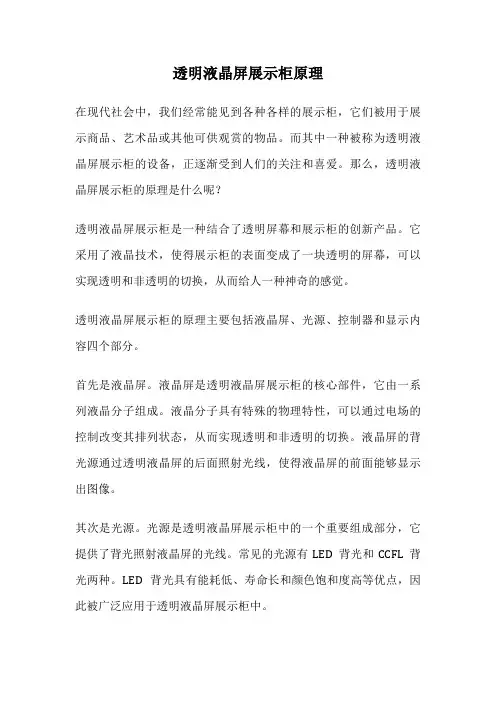 透明液晶屏展示柜原理

在现代社会中，我们经常能见到各种各样的展示柜，它们被用于展示商品、艺术品或其他可供观赏的物品。而其中一种被称为透明液晶屏展示柜的设备，正逐渐受到人们的关注和喜爱。那么，透明液晶屏展示柜的原理是什么呢？

透明液晶屏展示柜是一种结合了透明屏幕和展示柜的创新产品。它采用了液晶技术，使得展示柜的表面变成了一块透明的屏幕，可以实现透明和非透明的切换，从而给人一种神奇的感觉。

透明液晶屏展示柜的原理主要包括液晶屏、光源、控制器和显示内容四个部分。

首先是液晶屏。液晶屏是透明液晶屏展示柜的核心部件，它由一系列液晶分子组成。液晶分子具有特殊的物理特性，可以通过电场的控制改变其排列状态，从而实现透明和非透明的切换。液晶屏的背光源通过透明液晶屏的后面照射光线，使得液晶屏的前面能够显示出图像。

其次是光源。光源是透明液晶屏展示柜中的一个重要组成部分，它提供了背光照射液晶屏的光线。常见的光源有 LED 背光和 CCFL 背光两种。LED 背光具有能耗低、寿命长和颜色饱和度高等优点，因此被广泛应用于透明液晶屏展示柜中。